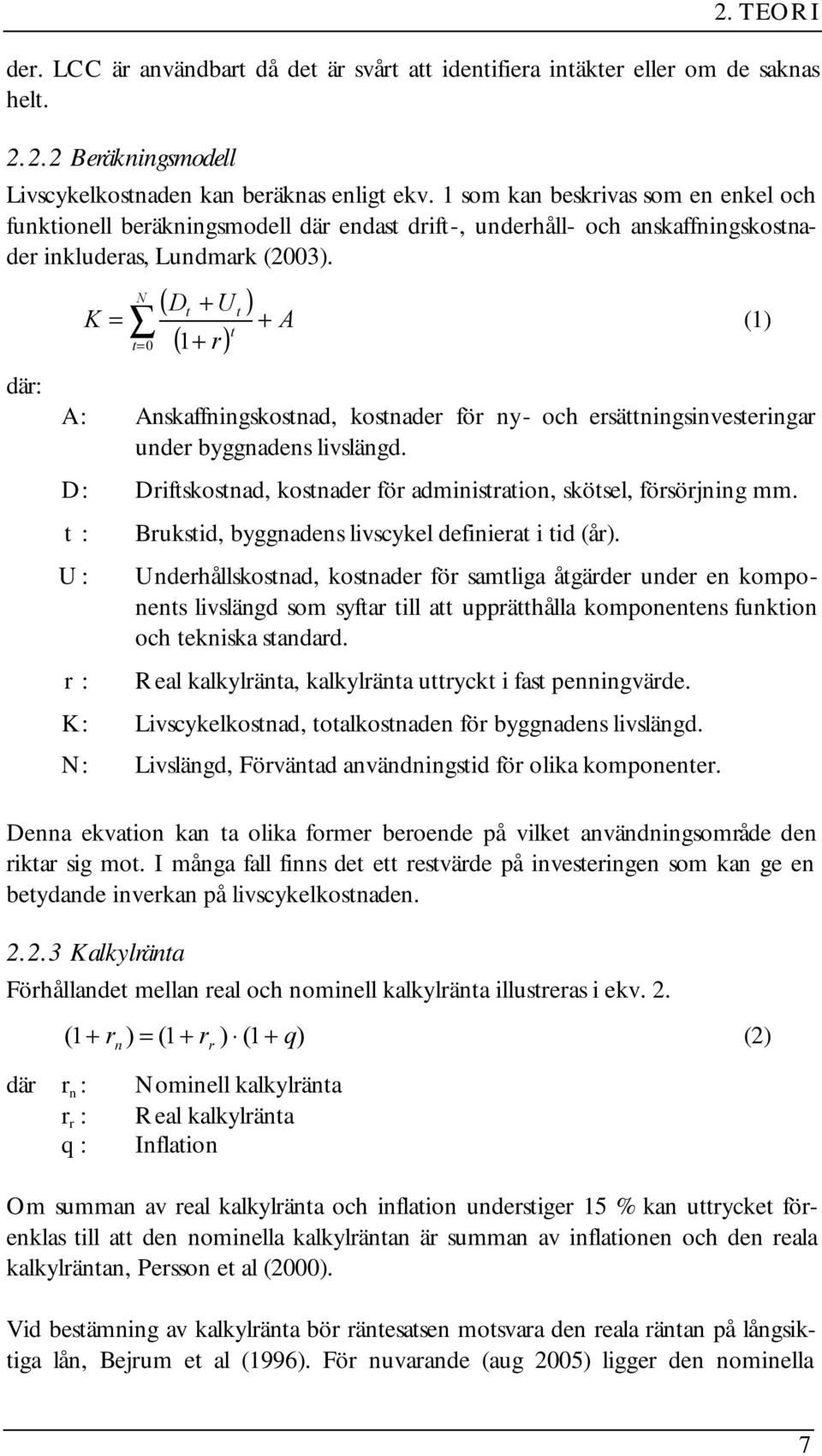 2. TEORI

der. LCC är användbart då det är svårt att identifiera intäkter eller om de saknas helt.

2.2.2 Beräkningsmodell

Livscykelkostnaden kan beräknas enligt ekv. 1 som kan beskrivas som en enkel och funktionell beräkningsmodell där endast drift-, underhåll- och anskaffningskostnader inkluderas, Lundmark (2003).

$K = \sum_{t=0}^{N} \frac{(D_t + U_t)}{(1+r)^t} + A$ (1)

där:

A: Anskaffningskostnad, kostnader för ny- och ersättningsinvesteringar under byggnadens livslängd.

D: Driftskostnad, kostnader för administration, skötsel, försörjning mm.

t : Brukstid, byggnadens livscykel definierat i tid (år).

U: Underhållskostnad, kostnader för samtliga åtgärder under en komponents livslängd som syftar till att upprätthålla komponentens funktion och tekniska standard.

r : Real kalkylränta, kalkylränta uttryckt i fast penningvärde.

K: Livscykelkostnad, totalkostnaden för byggnadens livslängd.

N: Livslängd, Förväntad användningstid för olika komponenter.

Denna ekvation kan ta olika former beroende på vilket användningsområde den riktar sig mot. I många fall finns det ett restvärde på investeringen som kan ge en betydande inverkan på livscykelkostnaden.

2.2.3 Kalkylränta

Förhållandet mellan real och nominell kalkylränta illustreras i ekv. 2.

$(1 + r_n) = (1 + r_r) \cdot (1 + q)$ (2)

där $r_n$ : Nominell kalkylränta
$r_r$ : Real kalkylränta
q : Inflation

Om summan av real kalkylränta och inflation understiger 15 % kan uttrycket förenklas till att den nominella kalkylräntan är summan av inflationen och den reala kalkylräntan, Persson et al (2000).

Vid bestämning av kalkylränta bör räntesatsen motsvara den reala räntan på långsiktiga lån, Bejrum et al (1996). För nuvarande (aug 2005) ligger den nominella

7